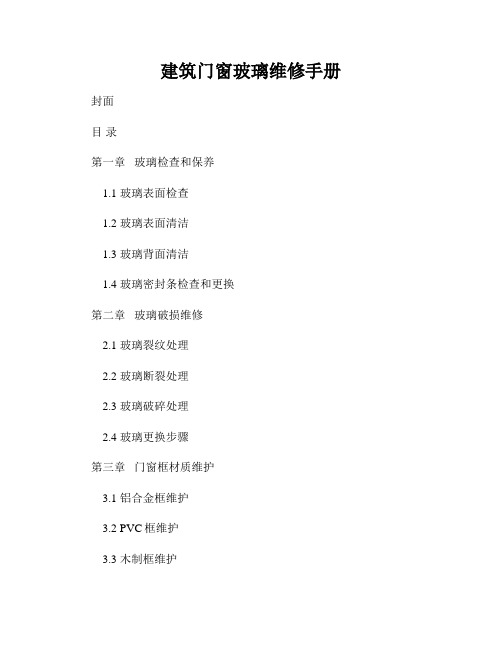 建筑门窗玻璃维修手册

封面

目 录

第一章 玻璃检查和保养

1.1 玻璃表面检查

1.2 玻璃表面清洁

1.3 玻璃背面清洁

1.4 玻璃密封条检查和更换

第二章 玻璃破损维修

2.1 玻璃裂纹处理

2.2 玻璃断裂处理

2.3 玻璃破碎处理

2.4 玻璃更换步骤

第三章 门窗框材质维护

3.1 铝合金框维护

3.2 PVC 框维护

3.3 木制框维护